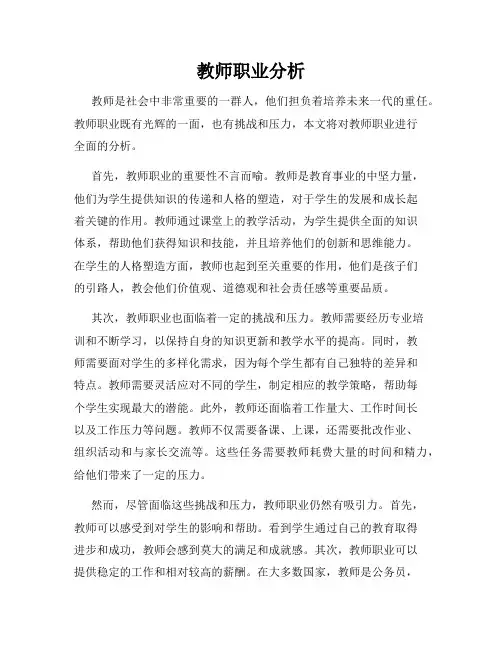 教师职业分析

教师是社会中非常重要的一群人，他们担负着培养未来一代的重任。教师职业既有光辉的一面，也有挑战和压力，本文将对教师职业进行全面的分析。

首先，教师职业的重要性不言而喻。教师是教育事业的中坚力量，他们为学生提供知识的传递和人格的塑造，对于学生的发展和成长起着关键的作用。教师通过课堂上的教学活动，为学生提供全面的知识体系，帮助他们获得知识和技能，并且培养他们的创新和思维能力。在学生的人格塑造方面，教师也起到至关重要的作用，他们是孩子们的引路人，教会他们价值观、道德观和社会责任感等重要品质。

其次，教师职业也面临着一定的挑战和压力。教师需要经历专业培训和不断学习，以保持自身的知识更新和教学水平的提高。同时，教师需要面对学生的多样化需求，因为每个学生都有自己独特的差异和特点。教师需要灵活应对不同的学生，制定相应的教学策略，帮助每个学生实现最大的潜能。此外，教师还面临着工作量大、工作时间长以及工作压力等问题。教师不仅需要备课、上课，还需要批改作业、组织活动和与家长交流等。这些任务需要教师耗费大量的时间和精力，给他们带来了一定的压力。

然而，尽管面临这些挑战和压力，教师职业仍然有吸引力。首先，教师可以感受到对学生的影响和帮助。看到学生通过自己的教育取得进步和成功，教师会感到莫大的满足和成就感。其次，教师职业可以提供稳定的工作和相对较高的薪酬。在大多数国家，教师是公务员，